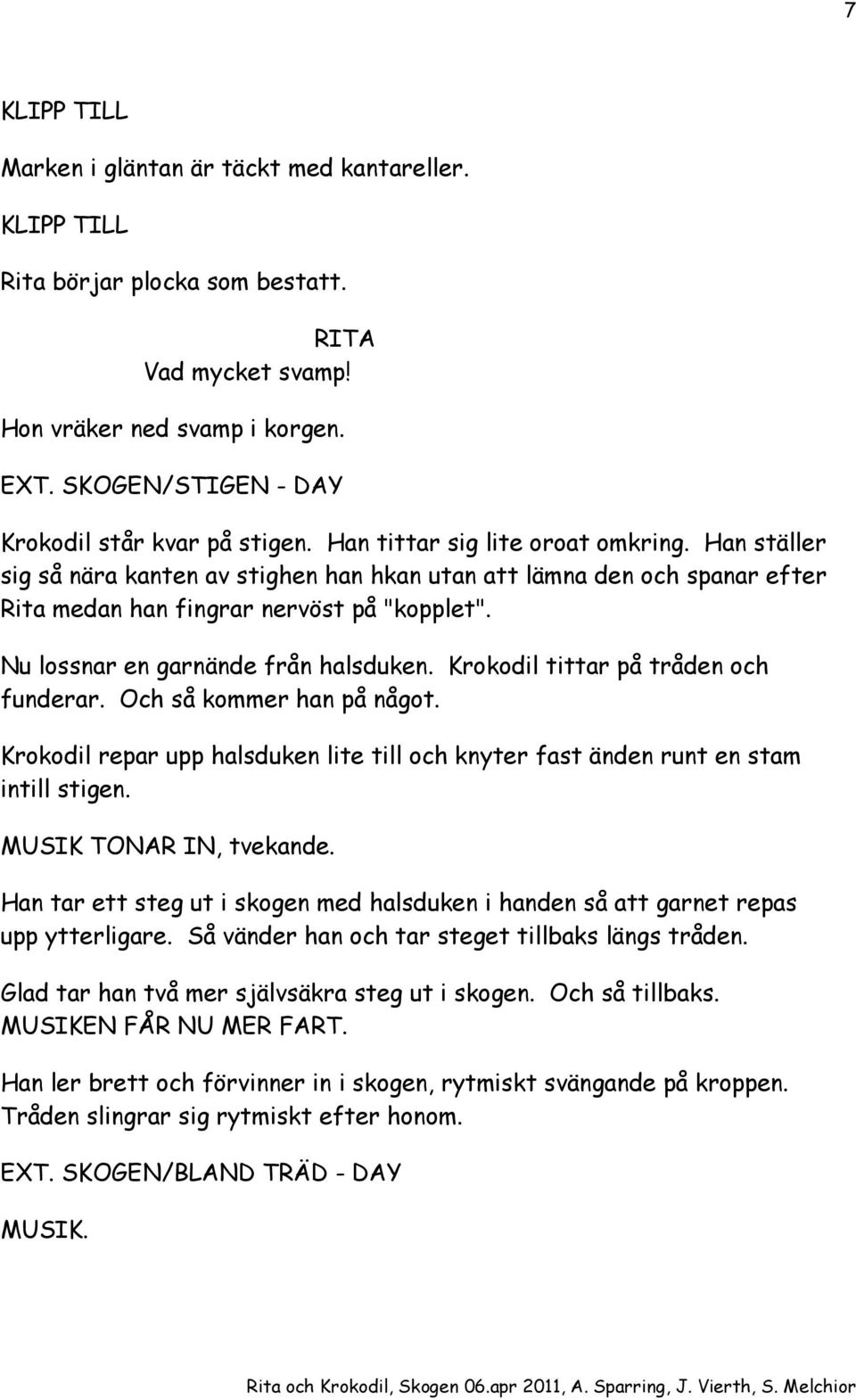 7

KLIPP TILL

Marken i gläntan är täckt med kantareller.

KLIPP TILL

Rita börjar plocka som bestatt.

RITA
Vad mycket svamp!

Hon vräker ned svamp i korgen.

EXT. SKOGEN/STIGEN - DAY

Krokodil står kvar på stigen. Han tittar sig lite oroat omkring. Han ställer sig så nära kanten av stighen han hkan utan att lämna den och spanar efter Rita medan han fingrar nervöst på "kopplet".

Nu lossnar en garnände från halsduken. Krokodil tittar på tråden och funderar. Och så kommer han på något.

Krokodil repar upp halsduken lite till och knyter fast änden runt en stam intill stigen.

MUSIK TONAR IN, tvekande.

Han tar ett steg ut i skogen med halsduken i handen så att garnet repas upp ytterligare. Så vänder han och tar steget tillbaks längs tråden.

Glad tar han två mer självsäkra steg ut i skogen. Och så tillbaks. MUSIKEN FÅR NU MER FART.

Han ler brett och förvinner in i skogen, rytmiskt svängande på kroppen. Tråden slingrar sig rytmiskt efter honom.

EXT. SKOGEN/BLAND TRÄD - DAY

MUSIK.

Rita och Krokodil, Skogen 06.apr 2011, A. Sparring, J. Vierth, S. Melchior